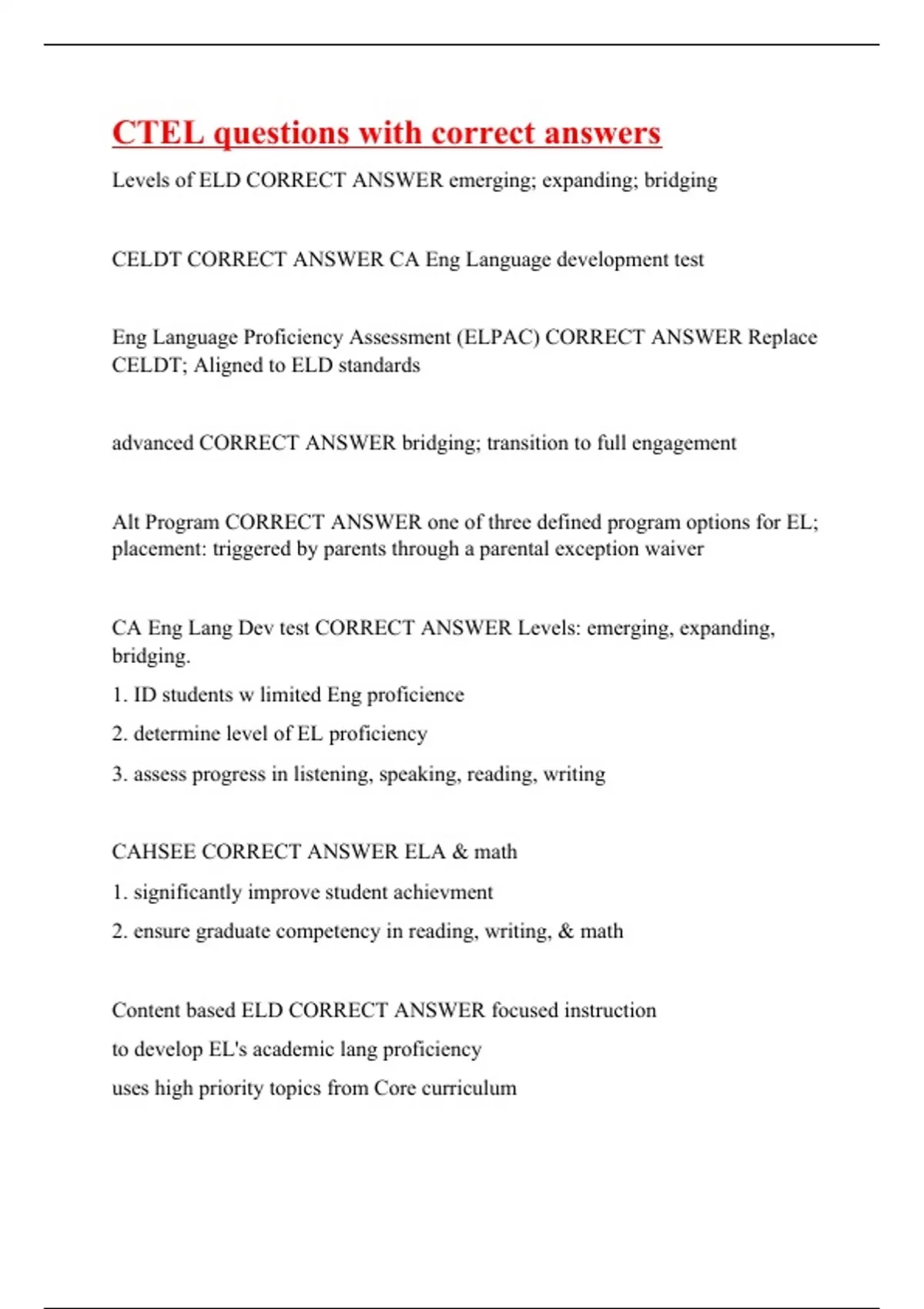 CTEL questions with correct answers

Levels of ELD CORRECT ANSWER emerging; expanding; bridging

CELDT CORRECT ANSWER CA Eng Language development test

Eng Language Proficiency Assessment (ELPAC) CORRECT ANSWER Replace CELDT; Aligned to ELD standards

advanced CORRECT ANSWER bridging; transition to full engagement

Alt Program CORRECT ANSWER one of three defined program options for EL; placement: triggered by parents through a parental exception waiver

CA Eng Lang Dev test CORRECT ANSWER Levels: emerging, expanding, bridging.

1. ID students w limited Eng proficience

2. determine level of EL proficiency

3. assess progress in listening, speaking, reading, writing

CAHSEE CORRECT ANSWER ELA & math

1. significantly improve student achievment

2. ensure graduate competency in reading, writing, & math

Content based ELD CORRECT ANSWER focused instruction

to develop EL's academic lang proficiency

uses high priority topics from Core curriculum